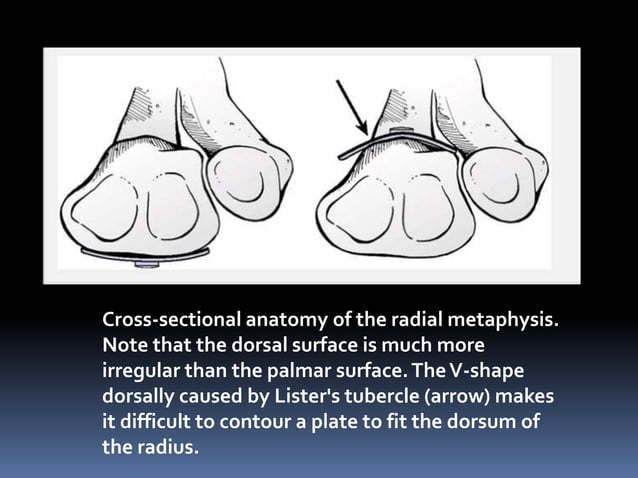 Cross-sectional anatomy of the radial metaphysis. Note that the dorsal surface is much more irregular than the palmar surface. The V-shape dorsally caused by Lister's tubercle (arrow) makes it difficult to contour a plate to fit the dorsum of the radius.